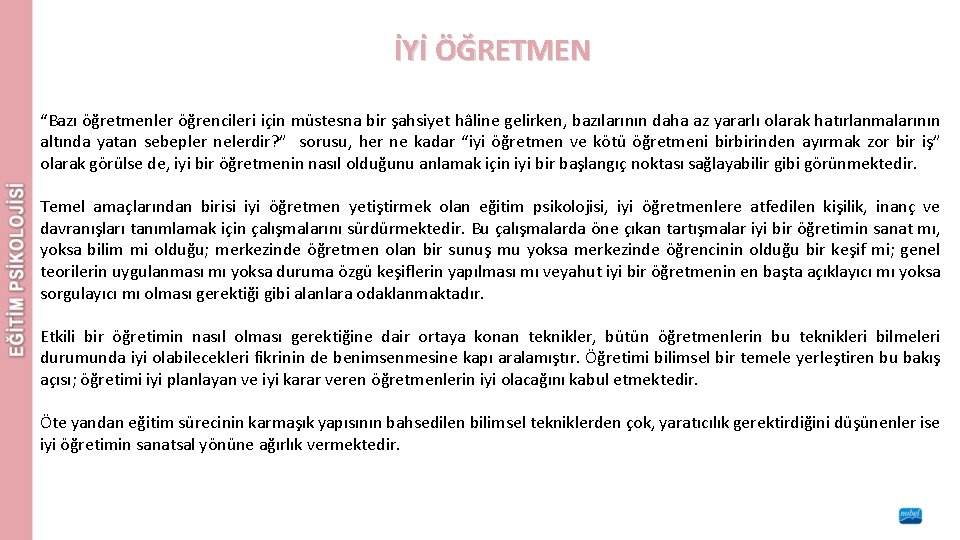 EĞİTİM PSİKOLOJİSİ

İYİ ÖĞRETMEN

“Bazı öğretmenler öğrencileri için müstesna bir şahsiyet hâline gelirken, bazılarının daha az yararlı olarak hatırlanmalarının altında yatan sebepler nelerdir?” sorusu, her ne kadar “iyi öğretmen ve kötü öğretmeni birbirinden ayırmak zor bir iş” olarak görülse de, iyi bir öğretmenin nasıl olduğunu anlamak için iyi bir başlangıç noktası sağlayabilir gibi görünmektedir.

Temel amaçlarından birisi iyi öğretmen yetiştirmek olan eğitim psikolojisi, iyi öğretmenlere atfedilen kişilik, inanç ve davranışları tanımlamak için çalışmalarını sürdürmektedir. Bu çalışmalarda öne çıkan tartışmalar iyi bir öğretimin sanat mı, yoksa bilim mi olduğu; merkezinde öğretmen olan bir sunuş mu yoksa merkezinde öğrencinin olduğu bir keşif mi; genel teorilerin uygulanması mı yoksa duruma özgü keşiflerin yapılması mı veyahut iyi bir öğretmenin en başta açıklayıcı mı yoksa sorgulayıcı mı olması gerektiği gibi alanlara odaklanmaktadır.

Etkili bir öğretimin nasıl olması gerektiğine dair ortaya konan teknikler, bütün öğretmenlerin bu teknikleri bilmeleri durumunda iyi olabilecekleri fikrinin de benimsenmesine kapı aralamıştır. Öğretimi bilimsel bir temele yerleştiren bu bakış açısı; öğretimi iyi planlayan ve iyi karar veren öğretmenlerin iyi olacağını kabul etmektedir.

Öte yandan eğitim sürecinin karmaşık yapısının bahsedilen bilimsel tekniklerden çok, yaratıcılık gerektirdiğini düşünenler ise iyi öğretimin sanatsal yönüne ağırlık vermektedir.

nobel